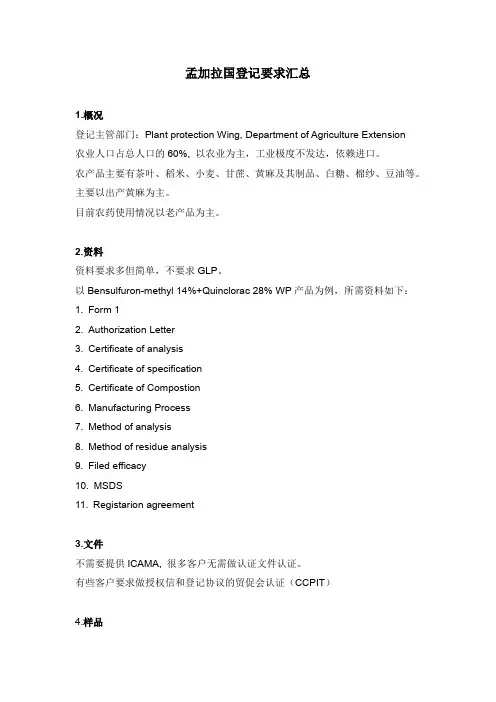 孟加拉国登记要求汇总

1.概况

登记主管部门：Plant protection Wing, Department of Agriculture Extension

农业人口占总人口的 60%，以农业为主，工业极度不发达，依赖进口。

农产品主要有茶叶、稻米、小麦、甘蔗、黄麻及其制品、白糖、棉纱、豆油等。

主要以出产黄麻为主。

目前农药使用情况以老产品为主。

2.资料

资料要求多但简单，不要求 GLP。

以 Bensulfuron-methyl 14%+Quinclorac 28% WP 产品为例，所需资料如下：

1. Form 1
2. Authorization Letter
3. Certificate of analysis
4. Certificate of specification
5. Certificate of Compostion
6. Manufacturing Process
7. Method of analysis
8. Method of residue analysis
9. Filed efficacy
10. MSDS
11. Registarion agreement

3.文件

不需要提供 ICAMA，很多客户无需做认证文件认证。

有些客户要求做授权信和登记协议的贸促会认证（CCPIT）

4.样品